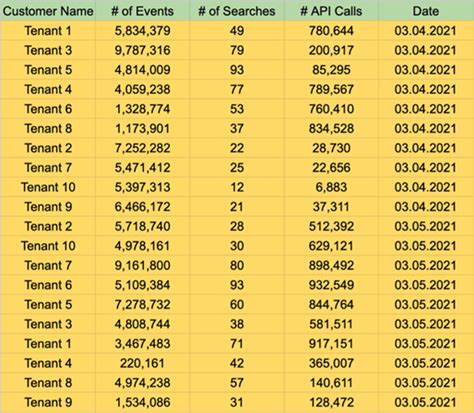 | Customer Name | # of Events | # of Searches | # API Calls | Date |
|---|---|---|---|---|
| Tenant 1 | 5,834,379 | 49 | 780,644 | 03.04.2021 |
| Tenant 3 | 9,787,316 | 79 | 200,917 | 03.04.2021 |
| Tenant 5 | 4,814,009 | 93 | 85,295 | 03.04.2021 |
| Tenant 4 | 4,059,238 | 77 | 789,567 | 03.04.2021 |
| Tenant 6 | 1,328,774 | 53 | 760,410 | 03.04.2021 |
| Tenant 8 | 1,173,901 | 37 | 834,528 | 03.04.2021 |
| Tenant 2 | 7,252,282 | 22 | 28,730 | 03.04.2021 |
| Tenant 7 | 5,471,412 | 25 | 22,656 | 03.04.2021 |
| Tenant 10 | 5,397,313 | 12 | 6,883 | 03.04.2021 |
| Tenant 9 | 6,466,172 | 21 | 37,311 | 03.04.2021 |
| Tenant 2 | 5,718,740 | 28 | 512,392 | 03.05.2021 |
| Tenant 10 | 4,978,161 | 30 | 629,121 | 03.05.2021 |
| Tenant 7 | 9,161,800 | 80 | 898,492 | 03.05.2021 |
| Tenant 6 | 5,109,384 | 93 | 932,549 | 03.05.2021 |
| Tenant 5 | 7,278,732 | 60 | 844,764 | 03.05.2021 |
| Tenant 3 | 4,808,744 | 38 | 581,511 | 03.05.2021 |
| Tenant 1 | 3,467,483 | 71 | 917,151 | 03.05.2021 |
| Tenant 4 | 220,161 | 42 | 365,007 | 03.05.2021 |
| Tenant 8 | 4,974,238 | 57 | 140,611 | 03.05.2021 |
| Tenant 9 | 1,534,086 | 31 | 128,472 | 03.05.2021 |